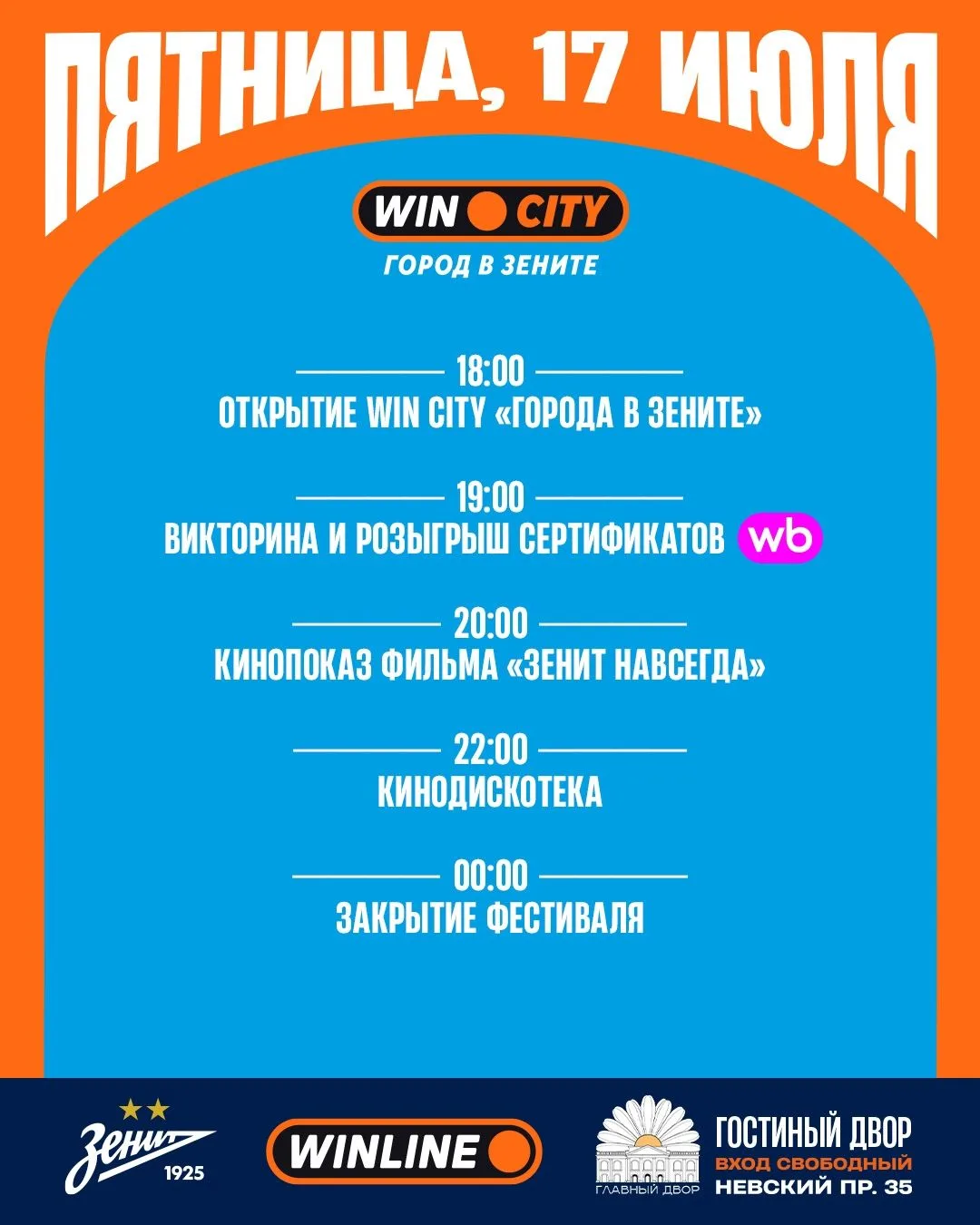 ПЯТНИЦА, 17 ИЮЛЯ

WIN CITY

ГОРОД В ЗЕНИТЕ

18:00
ОТКРЫТИЕ WIN CITY «ГОРОДА В ЗЕНИТЕ»

19:00
ВИКТОРИНА И РОЗЫГРЫШ СЕРТИФИКАТОВ wb

20:00
КИНОПОКАЗ ФИЛЬМА «ЗЕНИТ НАВСЕГДА»

22:00
КИНОДИСКОТЕКА

00:00
ЗАКРЫТИЕ ФЕСТИВАЛЯ

Зенит 1925

WINLINE

ГЛАВНЫЙ ДВОР

ГОСТИНЫЙ ДВОР
ВХОД СВОБОДНЫЙ
НЕВСКИЙ ПР. 35